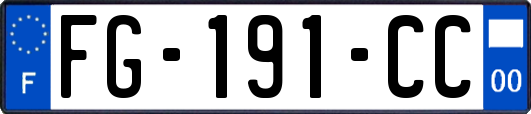 F
FG-191-CC
00